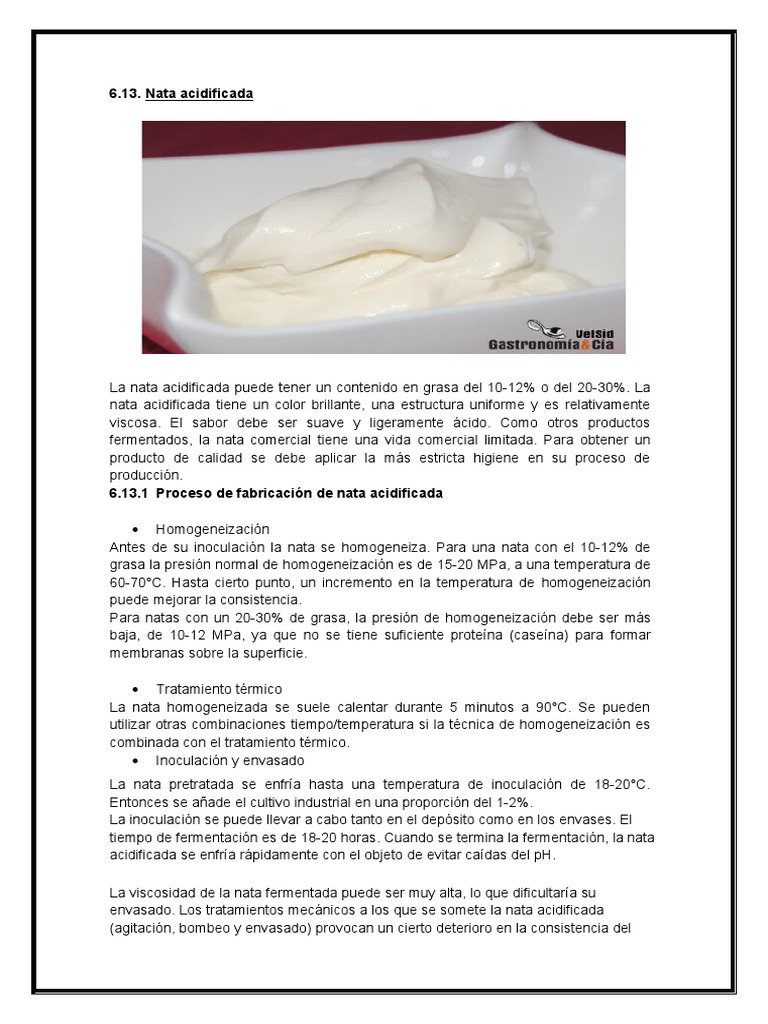 6.13. Nata acidificada

VelSid
Gastronomía&Cía

La nata acidificada puede tener un contenido en grasa del 10-12% o del 20-30%. La nata acidificada tiene un color brillante, una estructura uniforme y es relativamente viscosa. El sabor debe ser suave y ligeramente ácido. Como otros productos fermentados, la nata comercial tiene una vida comercial limitada. Para obtener un producto de calidad se debe aplicar la más estricta higiene en su proceso de producción.

6.13.1 Proceso de fabricación de nata acidificada

• Homogeneización

Antes de su inoculación la nata se homogeneiza. Para una nata con el 10-12% de grasa la presión normal de homogeneización es de 15-20 MPa, a una temperatura de 60-70°C. Hasta cierto punto, un incremento en la temperatura de homogeneización puede mejorar la consistencia.

Para natas con un 20-30% de grasa, la presión de homogeneización debe ser más baja, de 10-12 MPa, ya que no se tiene suficiente proteína (caseína) para formar membranas sobre la superficie.

• Tratamiento térmico

La nata homogeneizada se suele calentar durante 5 minutos a 90°C. Se pueden utilizar otras combinaciones tiempo/temperatura si la técnica de homogeneización es combinada con el tratamiento térmico.

• Inoculación y envasado

La nata pretratada se enfría hasta una temperatura de inoculación de 18-20°C. Entonces se añade el cultivo industrial en una proporción del 1-2%.

La inoculación se puede llevar a cabo tanto en el depósito como en los envases. El tiempo de fermentación es de 18-20 horas. Cuando se termina la fermentación, la nata acidificada se enfría rápidamente con el objeto de evitar caídas del pH.

La viscosidad de la nata fermentada puede ser muy alta, lo que dificultaría su envasado. Los tratamientos mecánicos a los que se somete la nata acidificada (agitación, bombeo y envasado) provocan un cierto deterioro en la consistencia del